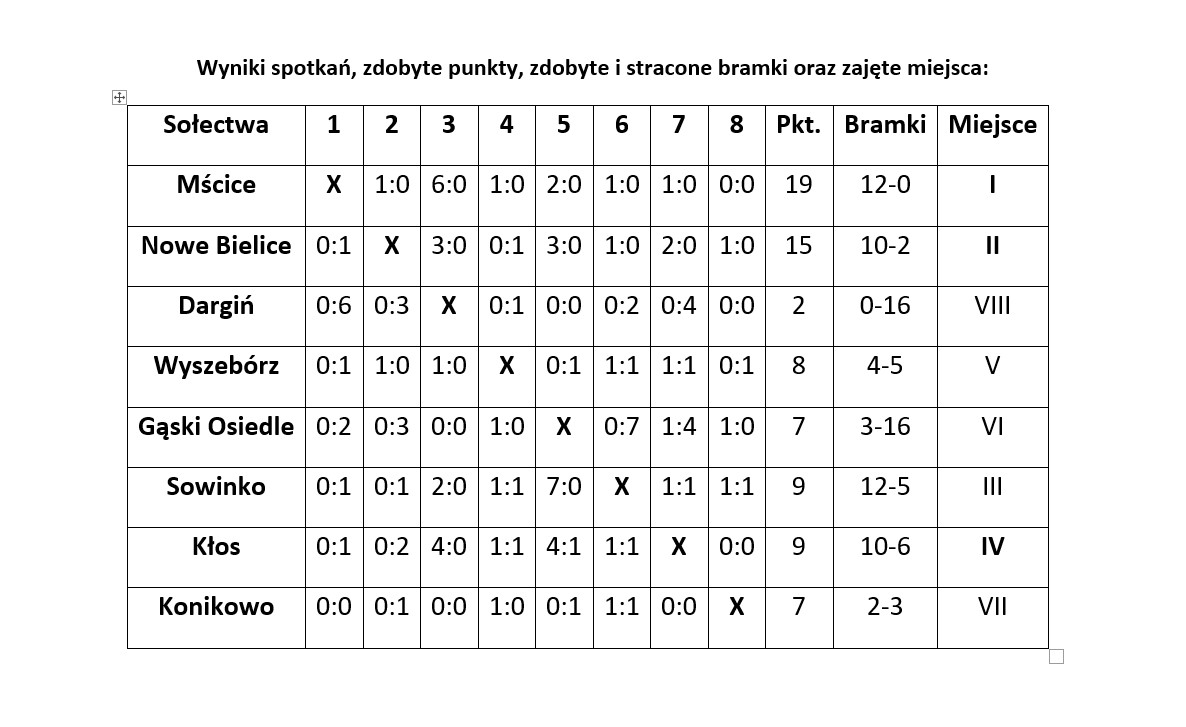 Wyniki spotkań, zdobyte punkty, zdobyte i stracone bramki oraz zajęte miejsca:

| Sołectwa | 1 | 2 | 3 | 4 | 5 | 6 | 7 | 8 | Pkt. | Bramki | Miejsce |
|---|---|---|---|---|---|---|---|---|---|---|---|
| Mścice | X | 1:0 | 6:0 | 1:0 | 2:0 | 1:0 | 1:0 | 0:0 | 19 | 12-0 | I |
| Nowe Bielice | 0:1 | X | 3:0 | 0:1 | 3:0 | 1:0 | 2:0 | 1:0 | 15 | 10-2 | II |
| Dargiń | 0:6 | 0:3 | X | 0:1 | 0:0 | 0:2 | 0:4 | 0:0 | 2 | 0-16 | VIII |
| Wyszebórz | 0:1 | 1:0 | 1:0 | X | 0:1 | 1:1 | 1:1 | 0:1 | 8 | 4-5 | V |
| Gąski Osiedle | 0:2 | 0:3 | 0:0 | 1:0 | X | 0:7 | 1:4 | 1:0 | 7 | 3-16 | VI |
| Sowinko | 0:1 | 0:1 | 2:0 | 1:1 | 7:0 | X | 1:1 | 1:1 | 9 | 12-5 | III |
| Kłos | 0:1 | 0:2 | 4:0 | 1:1 | 4:1 | 1:1 | X | 0:0 | 9 | 10-6 | IV |
| Konikowo | 0:0 | 0:1 | 0:0 | 1:0 | 0:1 | 1:1 | 0:0 | X | 7 | 2-3 | VII |